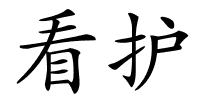 看护